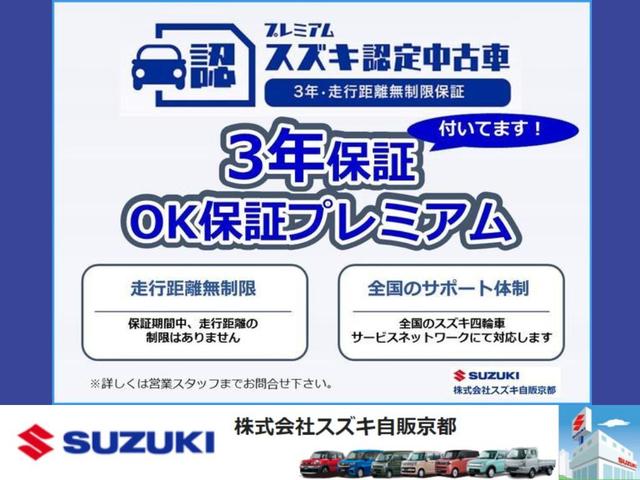 認

プレミアム
スズキ認定中古車
3年・走行距離無制限保証

付いてます！

3年保証
OK保証プレミアム

走行距離無制限

保証期間中、走行距離の制限はありません

全国のサポート体制

全国のスズキ四輪車サービスネットワークにて対応します

※詳しくは営業スタッフまでお問合せ下さい。

SUZUKI
株式会社スズキ自販京都

SUZUKI

株式会社スズキ自販京都